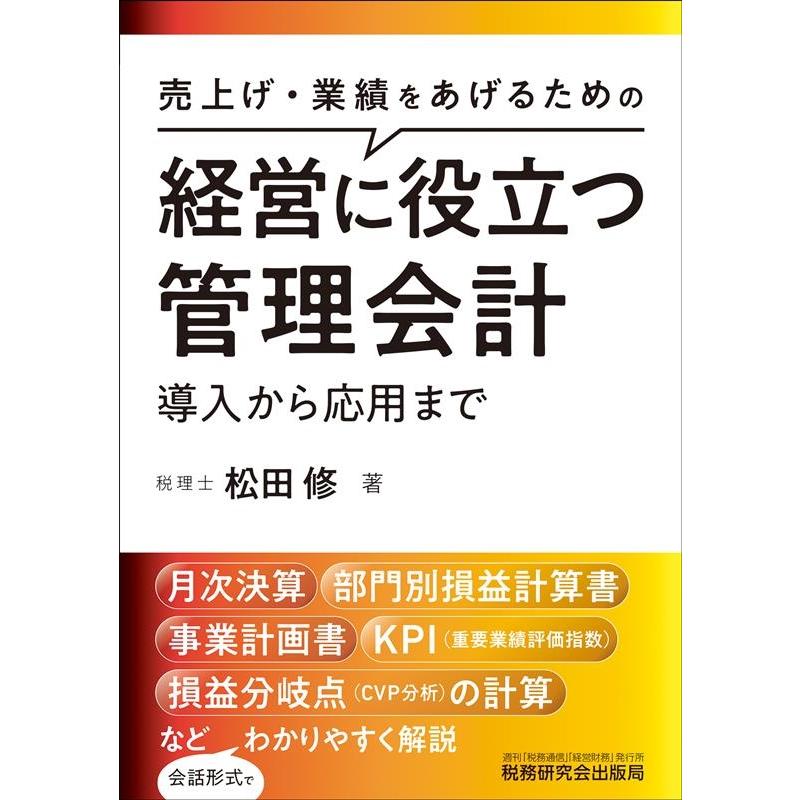 売上げ・業績をあげるための

経営に役立つ
管理会計

導入から応用まで

税理士 松田 修 著

月次決算 部門別損益計算書
事業計画書 KPI（重要業績評価指数）
損益分岐点（CVP分析）の計算
など 会話形式で わかりやすく解説

週刊「税務通信」「経営財務」発行所
税務研究会出版局